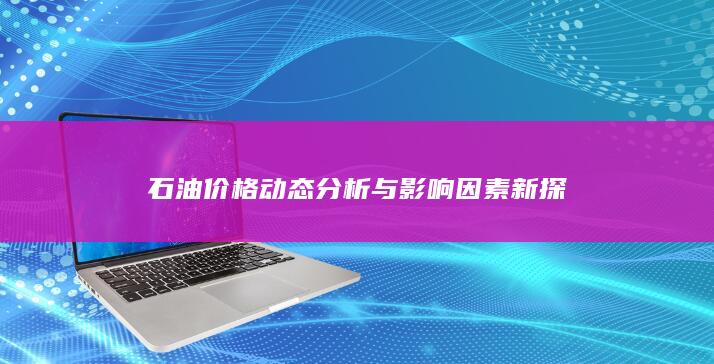 石油价格动态分析与影响因素新探